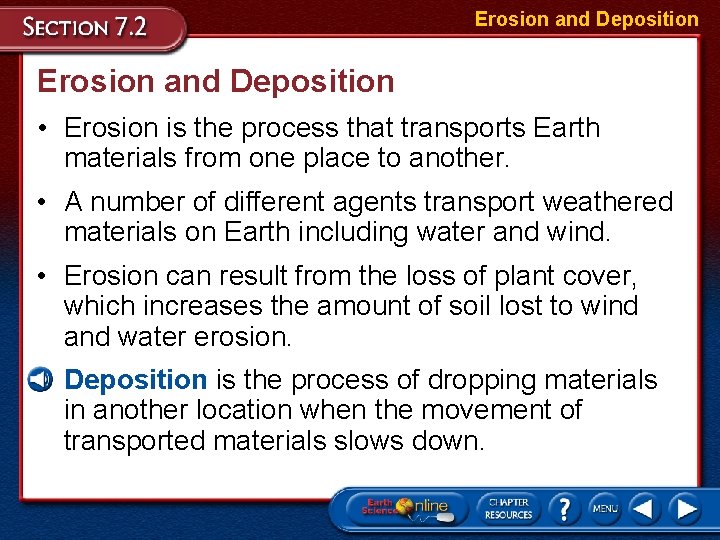 SECTION 7.2

Erosion and Deposition

Erosion and Deposition

• Erosion is the process that transports Earth materials from one place to another.

• A number of different agents transport weathered materials on Earth including water and wind.

• Erosion can result from the loss of plant cover, which increases the amount of soil lost to wind and water erosion.

Deposition is the process of dropping materials in another location when the movement of transported materials slows down.

Earth Science Online

CHAPTER RESOURCES

?

MENU